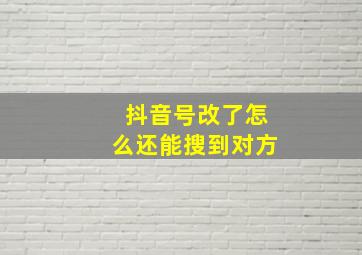 抖音号改了怎么还能搜到对方